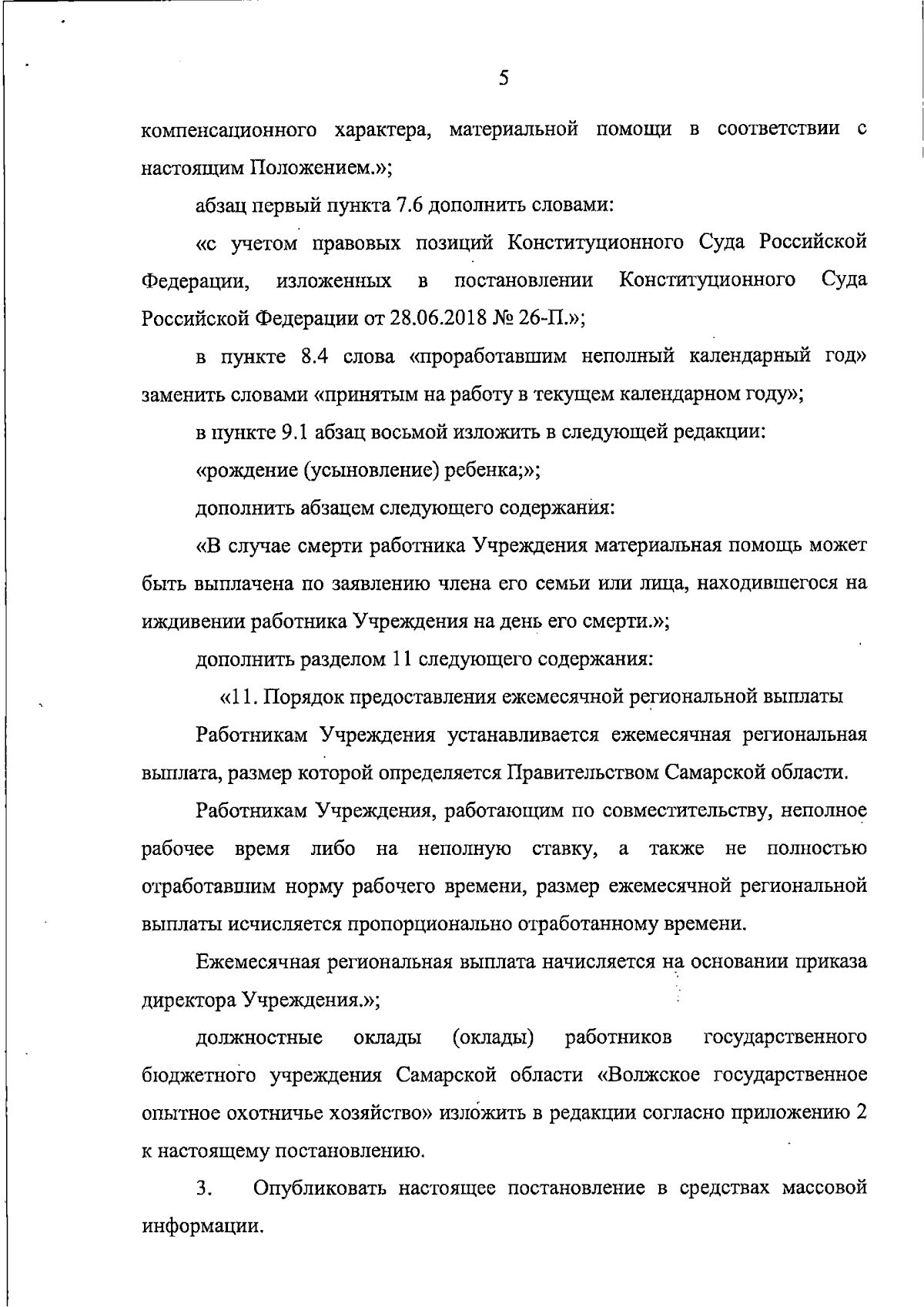 5

компенсационного характера, материальной помощи в соответствии с настоящим Положением.»;

абзац первый пункта 7.6 дополнить словами:

«с учетом правовых позиций Конституционного Суда Российской Федерации, изложенных в постановлении Конституционного Суда Российской Федерации от 28.06.2018 № 26-П.»;

в пункте 8.4 слова «проработавшим неполный календарный год» заменить словами «принятым на работу в текущем календарном году»;

в пункте 9.1 абзац восьмой изложить в следующей редакции:

«рождение (усыновление) ребенка;»;

дополнить абзацем следующего содержания:

«В случае смерти работника Учреждения материальная помощь может быть выплачена по заявлению члена его семьи или лица, находившегося на иждивении работника Учреждения на день его смерти.»;

дополнить разделом 11 следующего содержания:

«11. Порядок предоставления ежемесячной региональной выплаты

Работникам Учреждения устанавливается ежемесячная региональная выплата, размер которой определяется Правительством Самарской области.

Работникам Учреждения, работающим по совместительству, неполное рабочее время либо на неполную ставку, а также не полностью отработавшим норму рабочего времени, размер ежемесячной региональной выплаты исчисляется пропорционально отработанному времени.

Ежемесячная региональная выплата начисляется на основании приказа директора Учреждения.»;

должностные оклады (оклады) работников государственного бюджетного учреждения Самарской области «Волжское государственное опытное охотничье хозяйство» изложить в редакции согласно приложению 2 к настоящему постановлению.

3. Опубликовать настоящее постановление в средствах массовой информации.